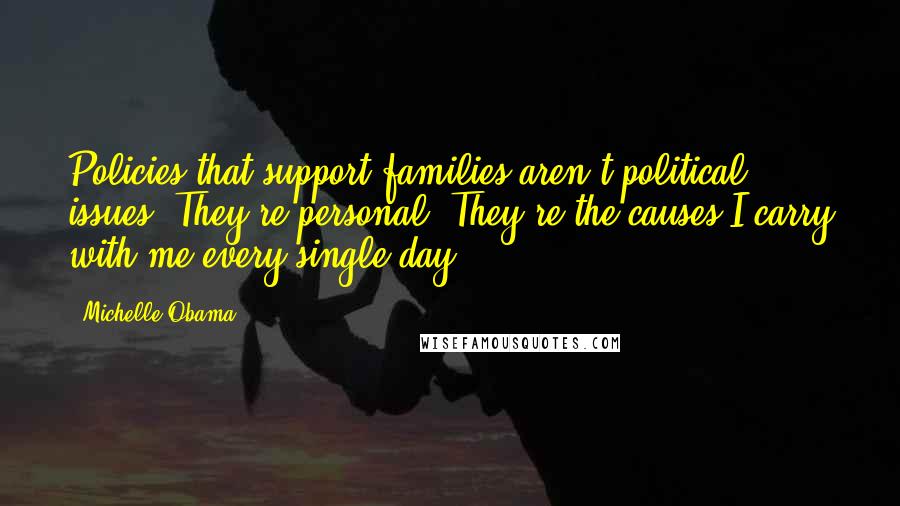 Policies that support families aren't political issues. They're personal. They're the causes I carry with me every single day.

Michelle Obama

WISEFAMOUSQUOTES.COM